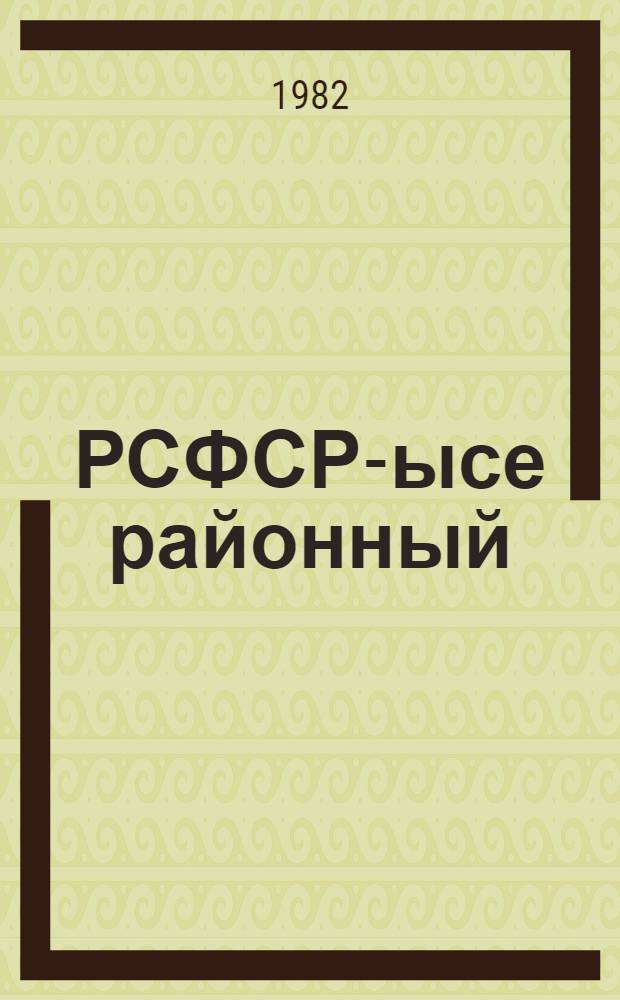 1982

РСФСР-ысе районный